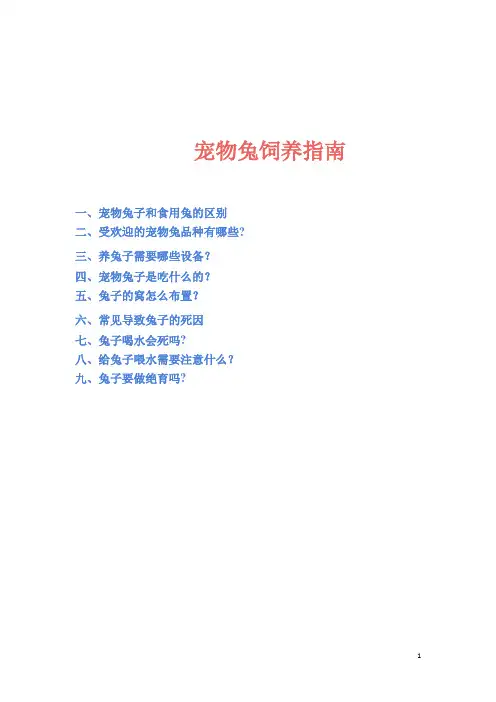 宠物兔饲养指南

一、宠物兔子和食用兔的区别
二、受欢迎的宠物兔品种有哪些?
三、养兔子需要哪些设备?
四、宠物兔子是吃什么的?
五、兔子的窝怎么布置?
六、常见导致兔子的死因
七、兔子喝水会死吗?
八、给兔子喂水需要注意什么?
九、兔子要做绝育吗?

1